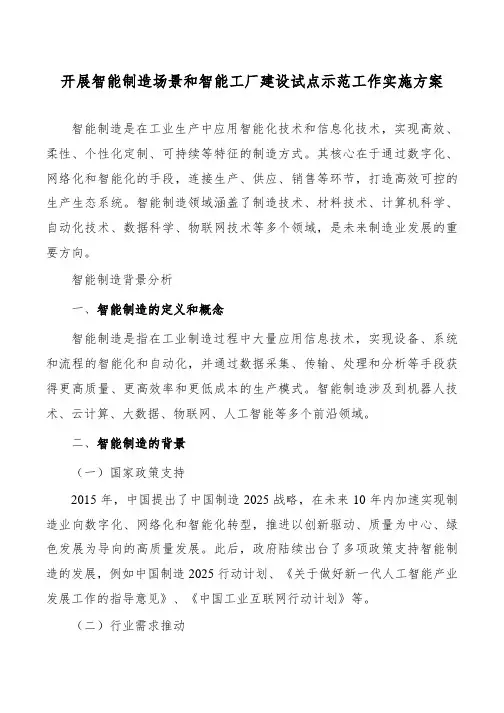 开展智能制造场景和智能工厂建设试点示范工作实施方案

智能制造是在工业生产中应用智能化技术和信息化技术，实现高效、柔性、个性化定制、可持续等特征的制造方式。其核心在于通过数字化、网络化和智能化的手段，连接生产、供应、销售等环节，打造高效可控的生产生态系统。智能制造领域涵盖了制造技术、材料技术、计算机科学、自动化技术、数据科学、物联网技术等多个领域，是未来制造业发展的重要方向。

智能制造背景分析

一、智能制造的定义和概念

智能制造是指在工业制造过程中大量应用信息技术，实现设备、系统和流程的智能化和自动化，并通过数据采集、传输、处理和分析等手段获得更高质量、更高效率和更低成本的生产模式。智能制造涉及到机器人技术、云计算、大数据、物联网、人工智能等多个前沿领域。

二、智能制造的背景

（一）国家政策支持

2015 年，中国提出了中国制造 2025 战略，在未来 10 年内加速实现制造业向数字化、网络化和智能化转型，推进以创新驱动、质量为中心、绿色发展为导向的高质量发展。此后，政府陆续出台了多项政策支持智能制造的发展，例如中国制造 2025 行动计划、《关于做好新一代人工智能产业发展工作的指导意见》、《中国工业互联网行动计划》等。

（二）行业需求推动